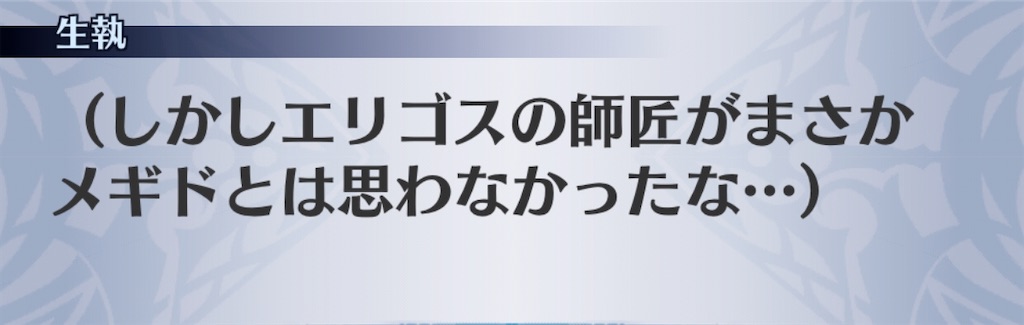 生執

（しかしエリゴスの師匠がまさかメギドとは思わなかったな…）